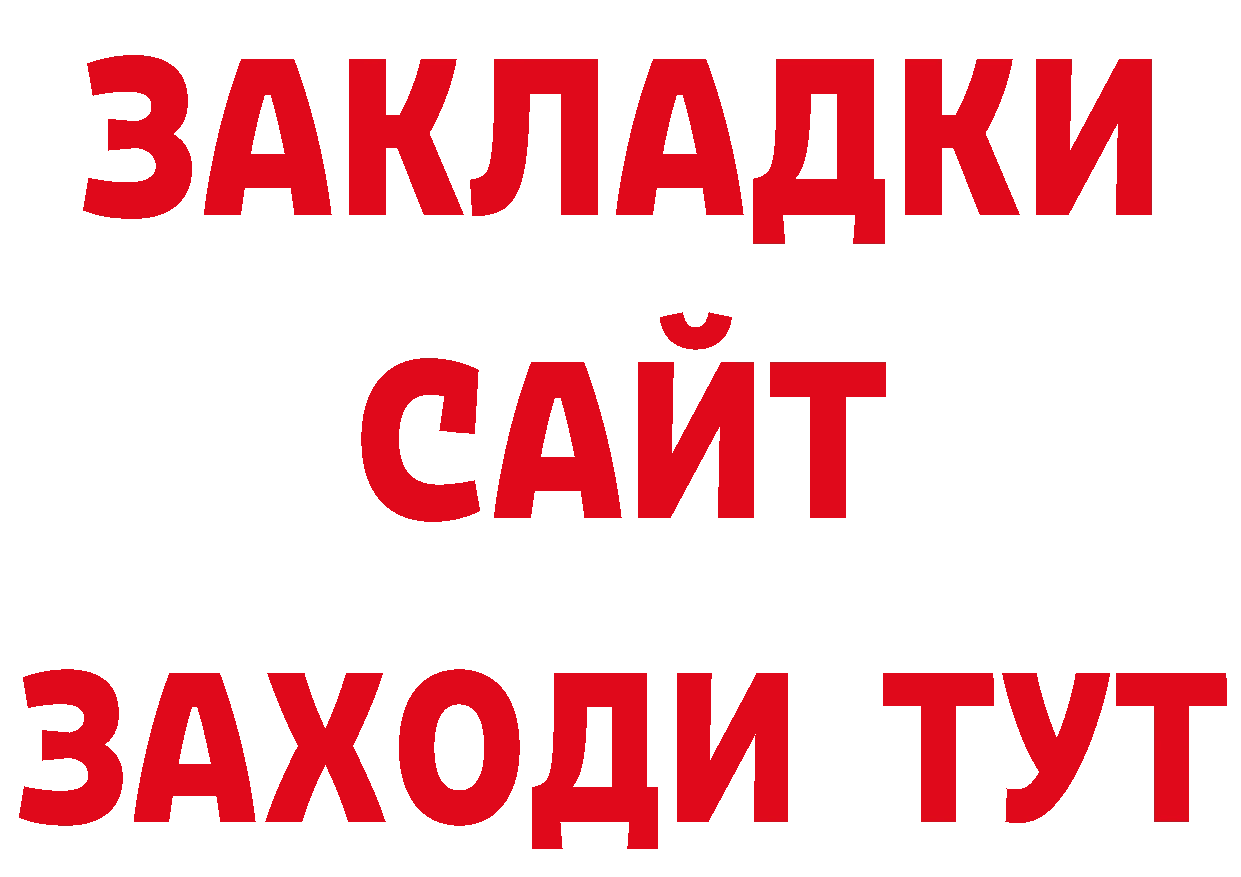 ЗАКЛАДКИ
САЙТ
ЗАХОДИ ТУТ